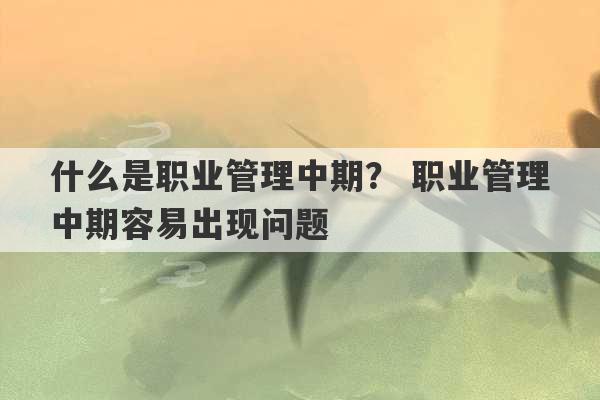 什么是职业管理中期？ 职业管理中期容易出现问题